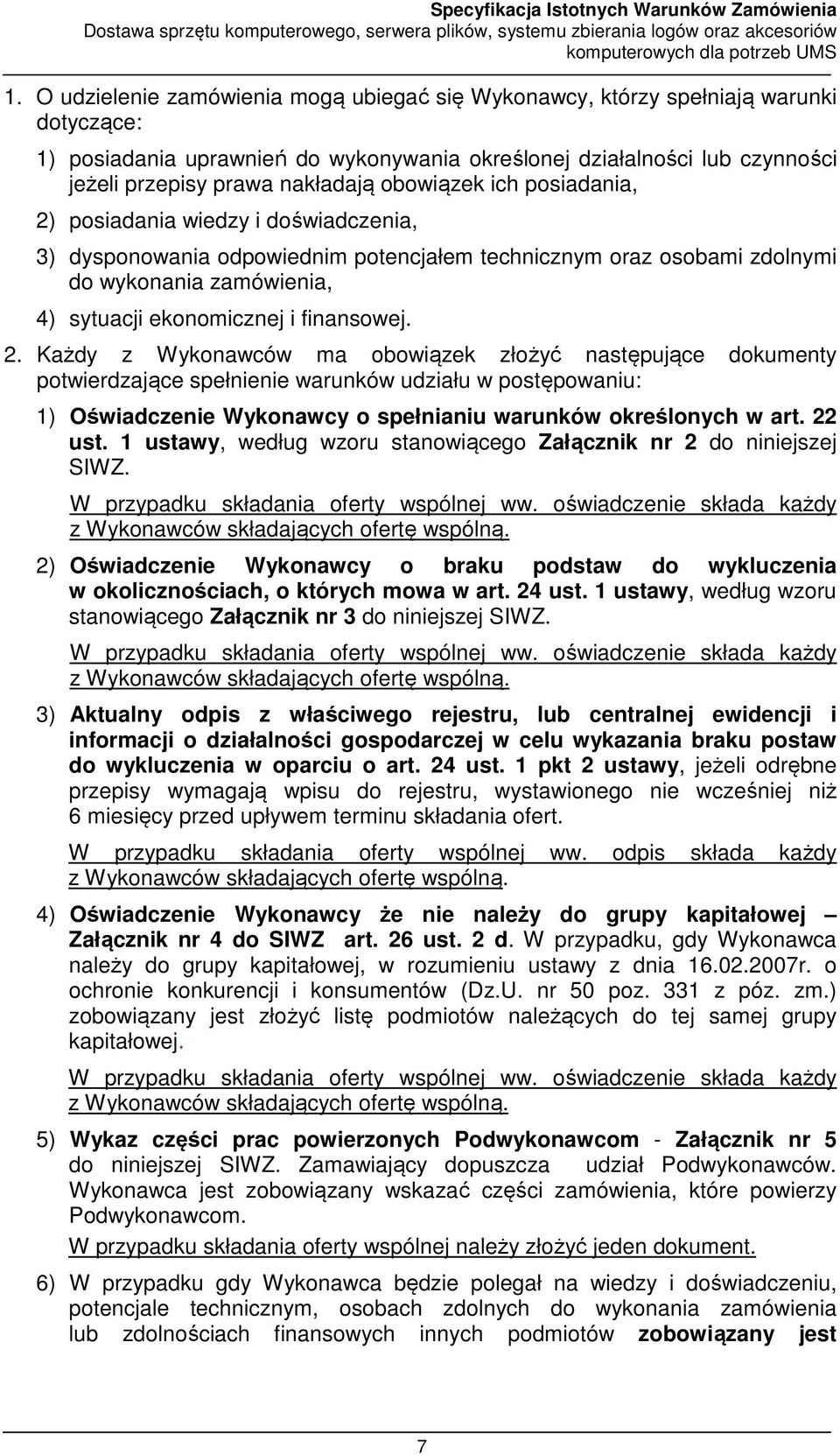 Specyfikacja Istotnych Warunków Zamówienia
Dostawa sprzętu komputerowego, serwera plików, systemu zbierania logów oraz akcesoriów komputerowych dla potrzeb UMS

1. O udzielenie zamówienia mogą ubiegać się Wykonawcy, którzy spełniają warunki dotyczące:

1) posiadania uprawnień do wykonywania określonej działalności lub czynności jeżeli przepisy prawa nakładają obowiązek ich posiadania,

2) posiadania wiedzy i doświadczenia,

3) dysponowania odpowiednim potencjałem technicznym oraz osobami zdolnymi do wykonania zamówienia,

4) sytuacji ekonomicznej i finansowej.

2. Każdy z Wykonawców ma obowiązek złożyć następujące dokumenty potwierdzające spełnienie warunków udziału w postępowaniu:

1) Oświadczenie Wykonawcy o spełnianiu warunków określonych w art. 22 ust. 1 ustawy, według wzoru stanowiącego Załącznik nr 2 do niniejszej SIWZ.

W przypadku składania oferty wspólnej ww. oświadczenie składa każdy z Wykonawców składających ofertę wspólną.

2) Oświadczenie Wykonawcy o braku podstaw do wykluczenia w okolicznościach, o których mowa w art. 24 ust. 1 ustawy, według wzoru stanowiącego Załącznik nr 3 do niniejszej SIWZ.

W przypadku składania oferty wspólnej ww. oświadczenie składa każdy z Wykonawców składających ofertę wspólną.

3) Aktualny odpis z właściwego rejestru, lub centralnej ewidencji i informacji o działalności gospodarczej w celu wykazania braku postaw do wykluczenia w oparciu o art. 24 ust. 1 pkt 2 ustawy, jeżeli odrębne przepisy wymagają wpisu do rejestru, wystawionego nie wcześniej niż 6 miesięcy przed upływem terminu składania ofert.

W przypadku składania oferty wspólnej ww. odpis składa każdy z Wykonawców składających ofertę wspólną.

4) Oświadczenie Wykonawcy że nie należy do grupy kapitałowej – Załącznik nr 4 do SIWZ art. 26 ust. 2 d. W przypadku, gdy Wykonawca należy do grupy kapitałowej, w rozumieniu ustawy z dnia 16.02.2007r. o ochronie konkurencji i konsumentów (Dz.U. nr 50 poz. 331 z póz. zm.) zobowiązany jest złożyć listę podmiotów należących do tej samej grupy kapitałowej.

W przypadku składania oferty wspólnej ww. oświadczenie składa każdy z Wykonawców składających ofertę wspólną.

5) Wykaz części prac powierzonych Podwykonawcom - Załącznik nr 5 do niniejszej SIWZ. Zamawiający dopuszcza udział Podwykonawców. Wykonawca jest zobowiązany wskazać części zamówienia, które powierzy Podwykonawcom.

W przypadku składania oferty wspólnej należy złożyć jeden dokument.

6) W przypadku gdy Wykonawca będzie polegał na wiedzy i doświadczeniu, potencjale technicznym, osobach zdolnych do wykonania zamówienia lub zdolnościach finansowych innych podmiotów zobowiązany jest

7